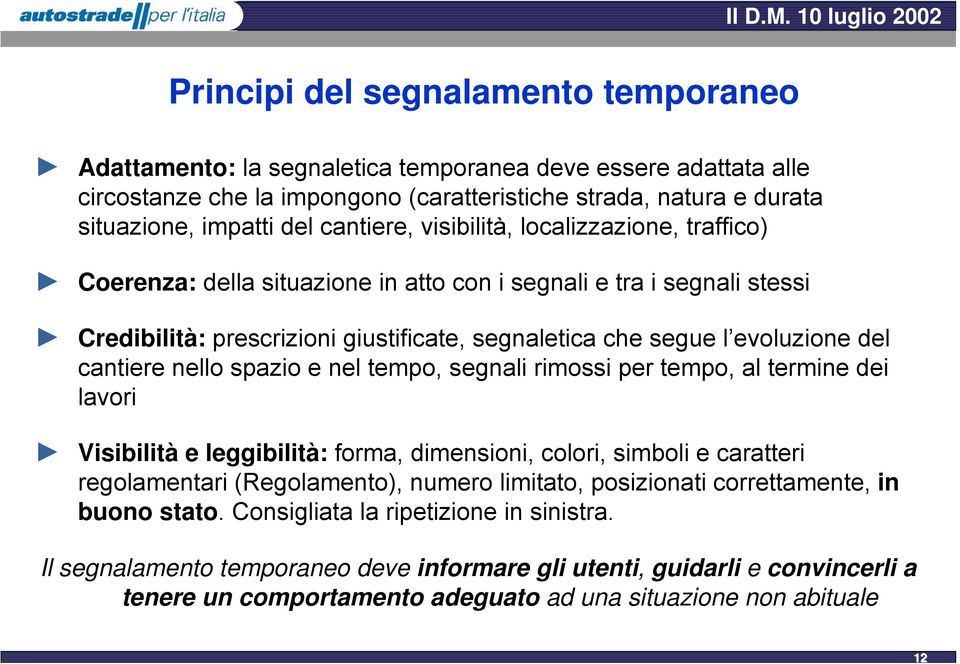 autostrade per l'italia

Il D.M. 10 luglio 2002

Principi del segnalamento temporaneo

Adattamento: la segnaletica temporanea deve essere adattata alle circostanze che la impongono (caratteristiche strada, natura e durata situazione, impatti del cantiere, visibilità, localizzazione, traffico)

Coerenza: della situazione in atto con i segnali e tra i segnali stessi

Credibilità: prescrizioni giustificate, segnaletica che segue l'evoluzione del cantiere nello spazio e nel tempo, segnali rimossi per tempo, al termine dei lavori

Visibilità e leggibilità: forma, dimensioni, colori, simboli e caratteri regolamentari (Regolamento), numero limitato, posizionati correttamente, in buono stato. Consigliata la ripetizione in sinistra.

Il segnalamento temporaneo deve informare gli utenti, guidarli e convincerli a tenere un comportamento adeguato ad una situazione non abituale

12